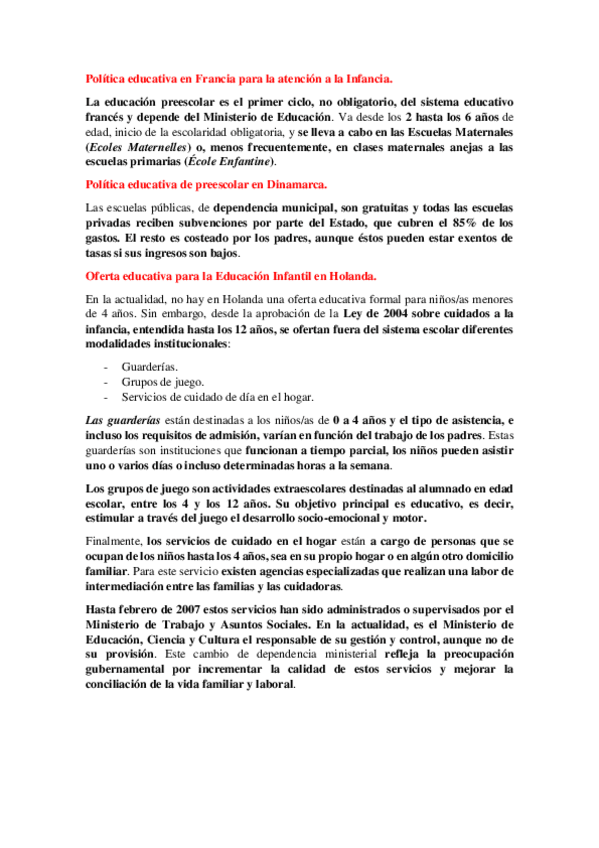 Política educativa en Francia para la atención a la Infancia.

La educación preescolar es el primer ciclo, no obligatorio, del sistema educativo francés y depende del Ministerio de Educación. Va desde los 2 hasta los 6 años de edad, inicio de la escolaridad obligatoria, y se lleva a cabo en las Escuelas Maternales (Ecoles Maternelles) o, menos frecuentemente, en clases maternales anejas a las escuelas primarias (École Enfantine).

Política educativa de preescolar en Dinamarca.

Las escuelas públicas, de dependencia municipal, son gratuitas y todas las escuelas privadas reciben subvenciones por parte del Estado, que cubren el 85% de los gastos. El resto es costeado por los padres, aunque éstos pueden estar exentos de tasas si sus ingresos son bajos.

Oferta educativa para la Educación Infantil en Holanda.

En la actualidad, no hay en Holanda una oferta educativa formal para niños/as menores de 4 años. Sin embargo, desde la aprobación de la Ley de 2004 sobre cuidados a la infancia, entendida hasta los 12 años, se ofertan fuera del sistema escolar diferentes modalidades institucionales:

- Guarderías.
- Grupos de juego.
- Servicios de cuidado de día en el hogar.

Las guarderías están destinadas a los niños/as de 0 a 4 años y el tipo de asistencia, e incluso los requisitos de admisión, varían en función del trabajo de los padres. Estas guarderías son instituciones que funcionan a tiempo parcial, los niños pueden asistir uno o varios días o incluso determinadas horas a la semana.

Los grupos de juego son actividades extraescolares destinadas al alumnado en edad escolar, entre los 4 y los 12 años. Su objetivo principal es educativo, es decir, estimular a través del juego el desarrollo socio-emocional y motor.

Finalmente, los servicios de cuidado en el hogar están a cargo de personas que se ocupan de los niños hasta los 4 años, sea en su propio hogar o en algún otro domicilio familiar. Para este servicio existen agencias especializadas que realizan una labor de intermediación entre las familias y las cuidadoras.

Hasta febrero de 2007 estos servicios han sido administrados o supervisados por el Ministerio de Trabajo y Asuntos Sociales. En la actualidad, es el Ministerio de Educación, Ciencia y Cultura el responsable de su gestión y control, aunque no de su provisión. Este cambio de dependencia ministerial refleja la preocupación gubernamental por incrementar la calidad de estos servicios y mejorar la conciliación de la vida familiar y laboral.